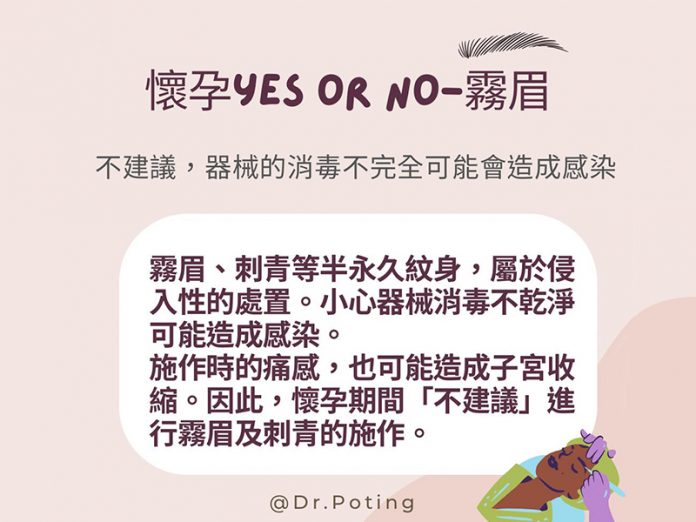 懷孕YES OR NO-霧眉

不建議，器械的消毒不完全可能會造成感染

霧眉、刺青等半永久紋身，屬於侵入性的處置。小心器械消毒不乾淨可能造成感染。
施作時的痛感，也可能造成子宮收縮。因此，懷孕期間「不建議」進行霧眉及刺青的施作。

@Dr.Poting